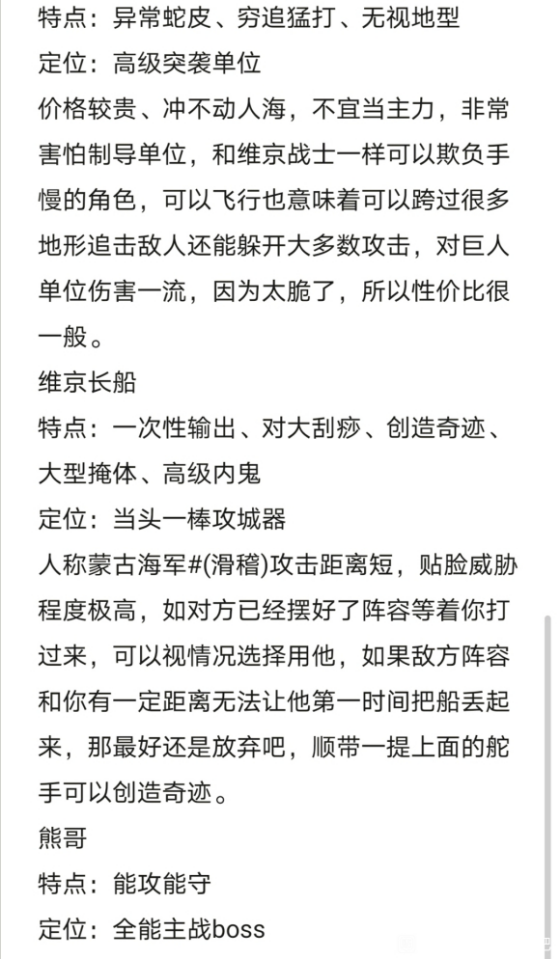 特点：异常蛇皮、穷追猛打、无视地型
定位：高级突袭单位
价格较贵、冲不动人海，不宜当主力，非常害怕制导单位，和维京战士一样可以欺负手慢的角色，可以飞行也意味着可以跨过很多地形追击敌人还能躲开大多数攻击，对巨人单位伤害一流，因为太脆了，所以性价比很一般。
维京长船
特点：一次性输出、对大刮痧、创造奇迹、大型掩体、高级内鬼
定位：当头一棒攻城器
人称蒙古海军#(滑稽)攻击距离短，贴脸威胁程度极高，如对方已经摆好了阵容等着你打过来，可以视情况选择用他，如果敌方阵容和你有一定距离无法让他第一时间把船丢起来，那最好还是放弃吧，顺带一提上面的舵手可以创造奇迹。
熊哥
特点：能攻能守
定位：全能主战boss